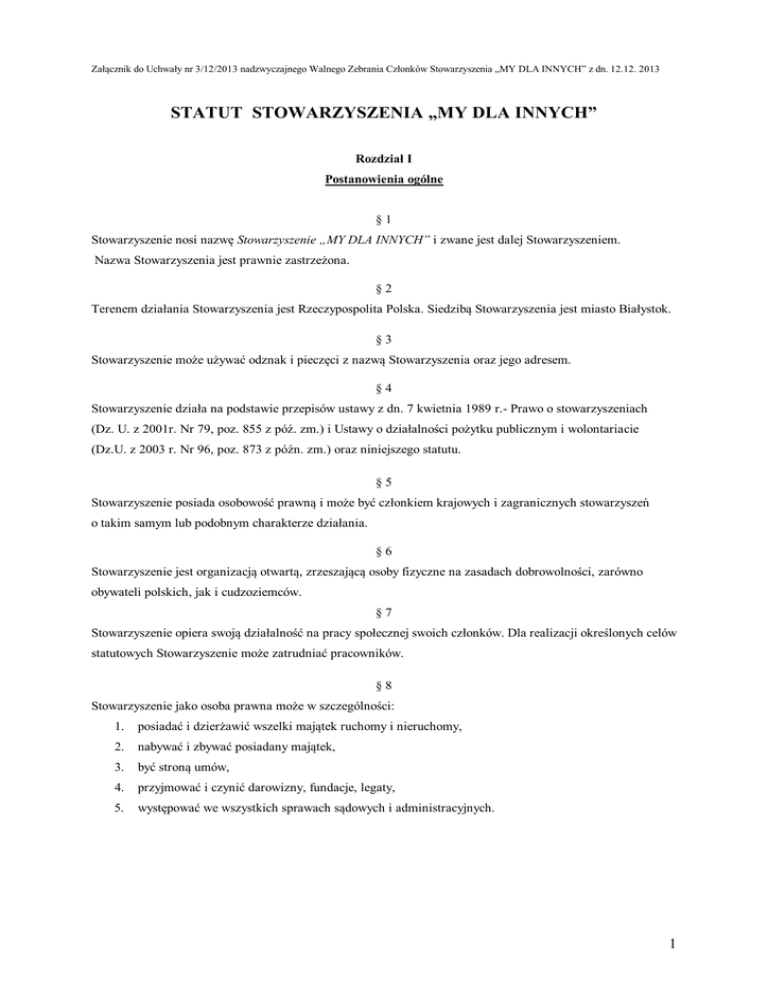 Załącznik do Uchwały nr 3/12/2013 nadzwyczajnego Walnego Zebrania Członków Stowarzyszenia „MY DLA INNYCH" z dn. 12.12. 2013

STATUT STOWARZYSZENIA „MY DLA INNYCH"

Rozdział I
Postanowienia ogólne

§ 1
Stowarzyszenie nosi nazwę Stowarzyszenie „MY DLA INNYCH" i zwane jest dalej Stowarzyszeniem.
Nazwa Stowarzyszenia jest prawnie zastrzeżona.

§ 2
Terenem działania Stowarzyszenia jest Rzeczypospolita Polska. Siedzibą Stowarzyszenia jest miasto Białystok.

§ 3
Stowarzyszenie może używać odznak i pieczęci z nazwą Stowarzyszenia oraz jego adresem.

§ 4
Stowarzyszenie działa na podstawie przepisów ustawy z dn. 7 kwietnia 1989 r.- Prawo o stowarzyszeniach (Dz. U. z 2001r. Nr 79, poz. 855 z póź. zm.) i Ustawy o działalności pożytku publicznym i wolontariacie (Dz.U. z 2003 r. Nr 96, poz. 873 z późn. zm.) oraz niniejszego statutu.

§ 5
Stowarzyszenie posiada osobowość prawną i może być członkiem krajowych i zagranicznych stowarzyszeń o takim samym lub podobnym charakterze działania.

§ 6
Stowarzyszenie jest organizacją otwartą, zrzeszającą osoby fizyczne na zasadach dobrowolności, zarówno obywateli polskich, jak i cudzoziemców.

§ 7
Stowarzyszenie opiera swoją działalność na pracy społecznej swoich członków. Dla realizacji określonych celów statutowych Stowarzyszenie może zatrudniać pracowników.

§ 8
Stowarzyszenie jako osoba prawna może w szczególności:
1. posiadać i dzierżawić wszelki majątek ruchomy i nieruchomy,
2. nabywać i zbywać posiadany majątek,
3. być stroną umów,
4. przyjmować i czynić darowizny, fundacje, legaty,
5. występować we wszystkich sprawach sądowych i administracyjnych.

1